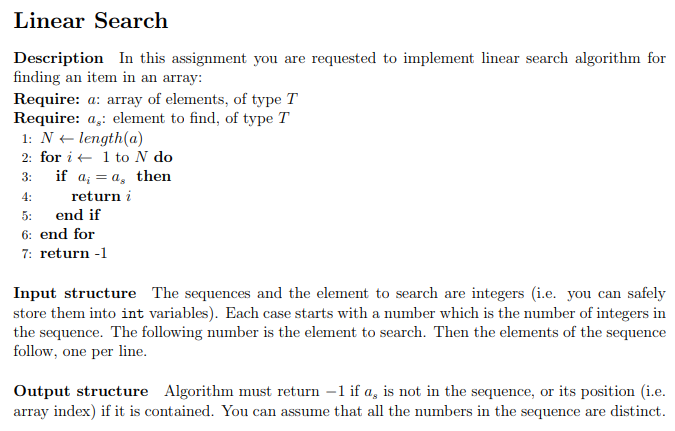 Linear Search

Description In this assignment you are requested to implement linear search algorithm for finding an item in an array:

Require: $a$: array of elements, of type $T$
Require: $a_s$: element to find, of type $T$
1: $N \leftarrow length(a)$
2: for $i \leftarrow 1$ to $N$ do
3: if $a_i = a_s$ then
4: return $i$
5: end if
6: end for
7: return -1

Input structure The sequences and the element to search are integers (i.e. you can safely store them into int variables). Each case starts with a number which is the number of integers in the sequence. The following number is the element to search. Then the elements of the sequence follow, one per line.

Output structure Algorithm must return $-1$ if $a_s$ is not in the sequence, or its position (i.e. array index) if it is contained. You can assume that all the numbers in the sequence are distinct.